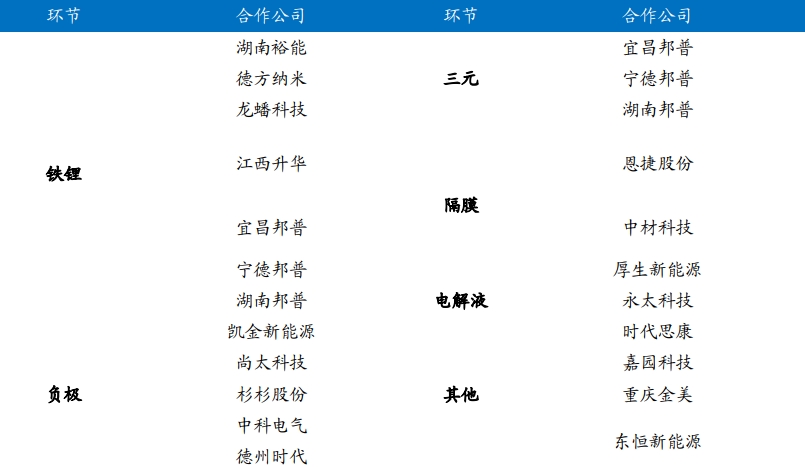 | 环节 | 合作公司 | 环节 | 合作公司 |
|---|---|---|---|
| 铁锂 | 湖南裕能 | 三元 | 宜昌邦普 |
| | 德方纳米 | | 宁德邦普 |
| | 龙蟠科技 | | 湖南邦普 |
| | 江西升华 | 隔膜 | 恩捷股份 |
| | 宜昌邦普 | | 中材科技 |
| | 宁德邦普 | 电解液 | 厚生新能源 |
| | 湖南邦普 | | 永太科技 |
| 负极 | 凯金新能源 | | 时代思康 |
| | 尚太科技 | 其他 | 嘉园科技 |
| | 杉杉股份 | | 重庆金美 |
| | 中科电气 | | 东恒新能源 |
| | 德州时代 | | |